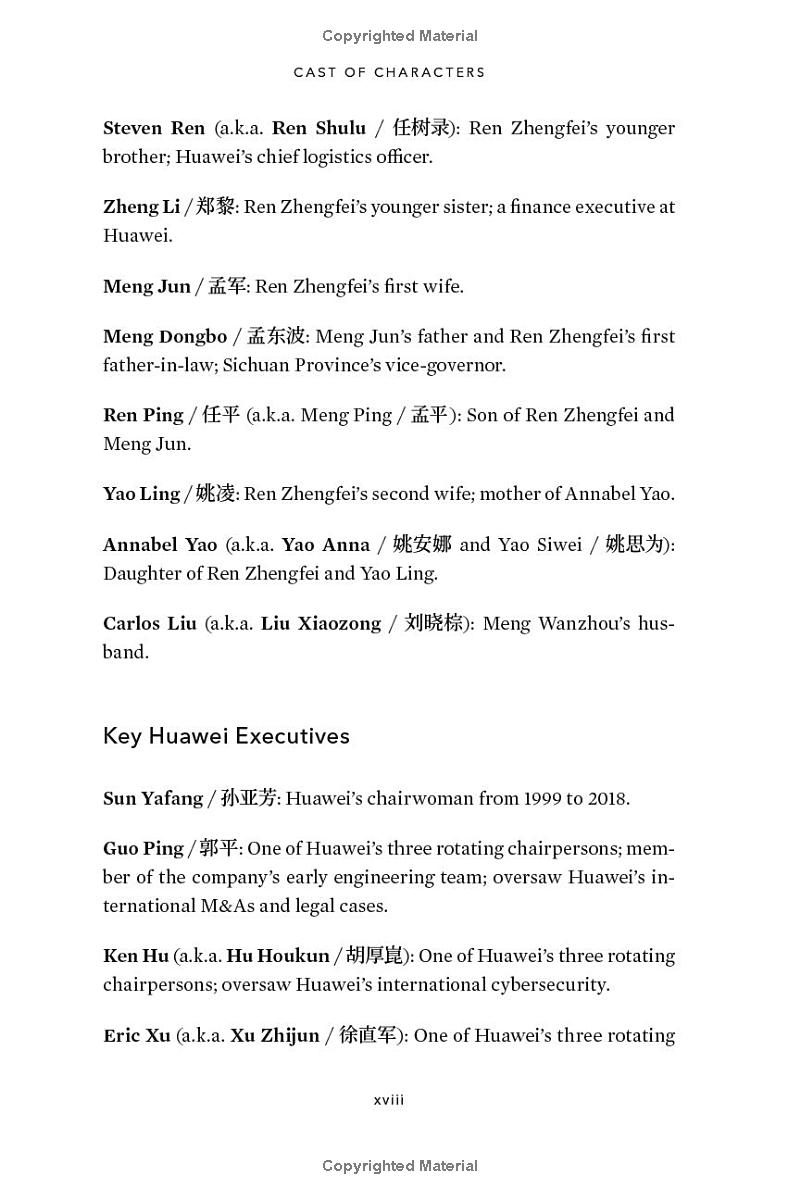 Copyrighted Material

CAST OF CHARACTERS

Steven Ren (a.k.a. Ren Shulu / 任树录): Ren Zhengfei's younger brother; Huawei's chief logistics officer.

Zheng Li / 郑黎: Ren Zhengfei's younger sister; a finance executive at Huawei.

Meng Jun / 孟军: Ren Zhengfei's first wife.

Meng Dongbo / 孟东波: Meng Jun's father and Ren Zhengfei's first father-in-law; Sichuan Province's vice-governor.

Ren Ping / 任平 (a.k.a. Meng Ping / 孟平): Son of Ren Zhengfei and Meng Jun.

Yao Ling / 姚凌: Ren Zhengfei's second wife; mother of Annabel Yao.

Annabel Yao (a.k.a. Yao Anna / 姚安娜 and Yao Siwei / 姚思为): Daughter of Ren Zhengfei and Yao Ling.

Carlos Liu (a.k.a. Liu Xiaozong / 刘晓棕): Meng Wanzhou's husband.

Key Huawei Executives

Sun Yafang / 孙亚芳: Huawei's chairwoman from 1999 to 2018.

Guo Ping / 郭平: One of Huawei's three rotating chairpersons; member of the company's early engineering team; oversaw Huawei's international M&As and legal cases.

Ken Hu (a.k.a. Hu Houkun / 胡厚崑): One of Huawei's three rotating chairpersons; oversaw Huawei's international cybersecurity.

Eric Xu (a.k.a. Xu Zhijun / 徐直军): One of Huawei's three rotating

xviii

Copyrighted Material